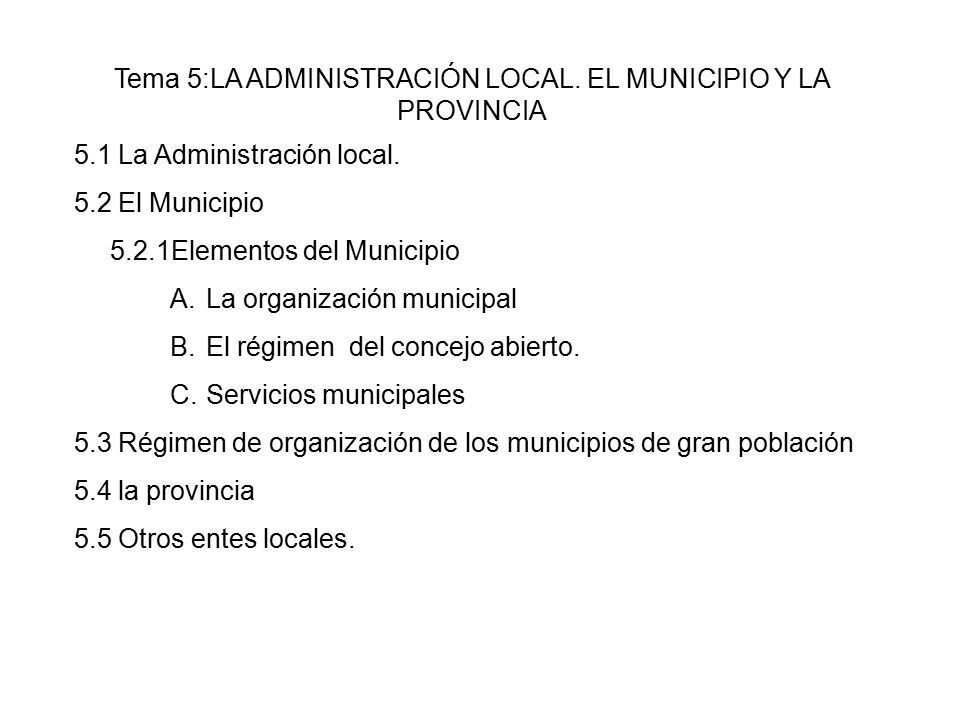 Tema 5:LA ADMINISTRACIÓN LOCAL. EL MUNICIPIO Y LA PROVINCIA

5.1 La Administración local.

5.2 El Municipio

5.2.1Elementos del Municipio

A. La organización municipal

B. El régimen del concejo abierto.

C. Servicios municipales

5.3 Régimen de organización de los municipios de gran población

5.4 la provincia

5.5 Otros entes locales.